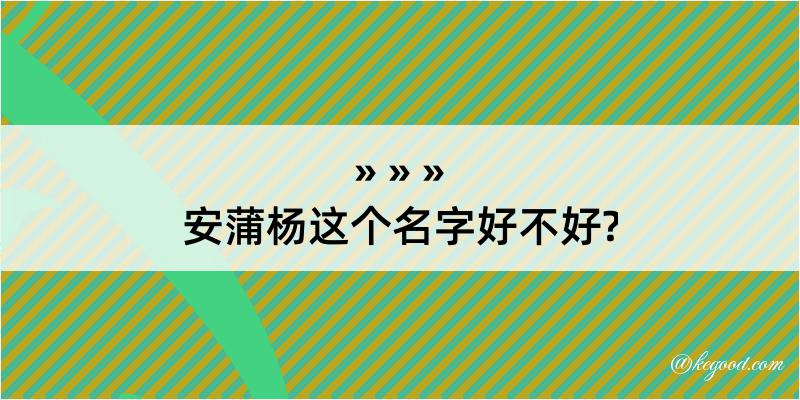 » » »
安蒲杨这个名字好不好?

@kegood.com